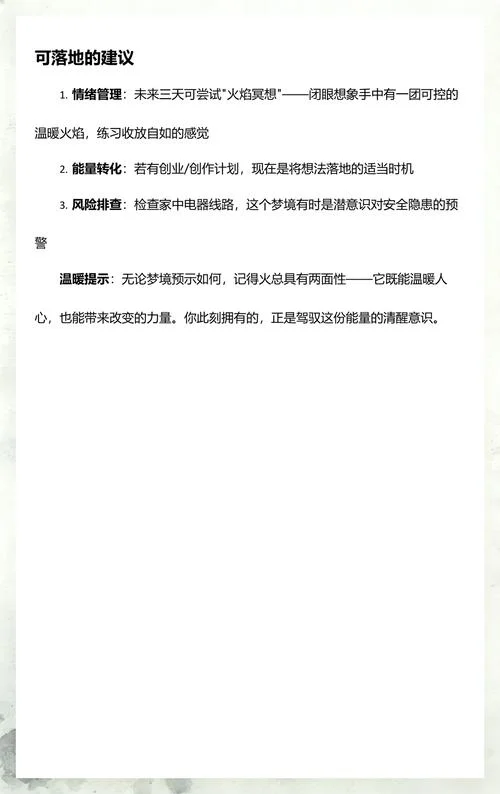 可落地的建议

1. 情绪管理：未来三天可尝试"火焰冥想"——闭眼想象手中有一团可控的温暖火焰，练习收放自如的感觉

2. 能量转化：若有创业/创作计划，现在是将想法落地的适当时机

3. 风险排查：检查家中电器线路，这个梦境有时是潜意识对安全隐患的预警

温暖提示：无论梦境预示如何，记得火总具有两面性——它既能温暖人心，也能带来改变的力量。你此刻拥有的，正是驾驭这份能量的清醒意识。